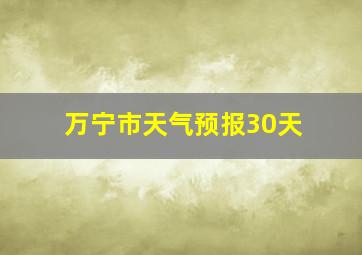 万宁市天气预报30天